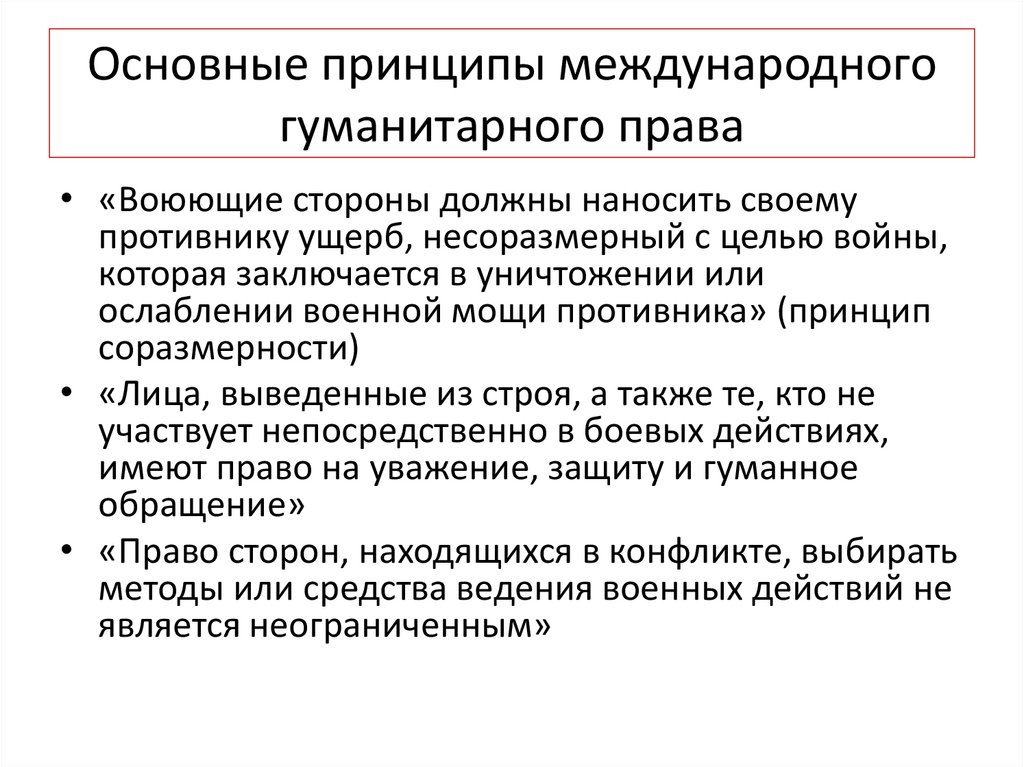 Основные принципы международного гуманитарного права

• «Воюющие стороны должны наносить своему противнику ущерб, несоразмерный с целью войны, которая заключается в уничтожении или ослаблении военной мощи противника» (принцип соразмерности)

• «Лица, выведенные из строя, а также те, кто не участвует непосредственно в боевых действиях, имеют право на уважение, защиту и гуманное обращение»

• «Право сторон, находящихся в конфликте, выбирать методы или средства ведения военных действий не является неограниченным»